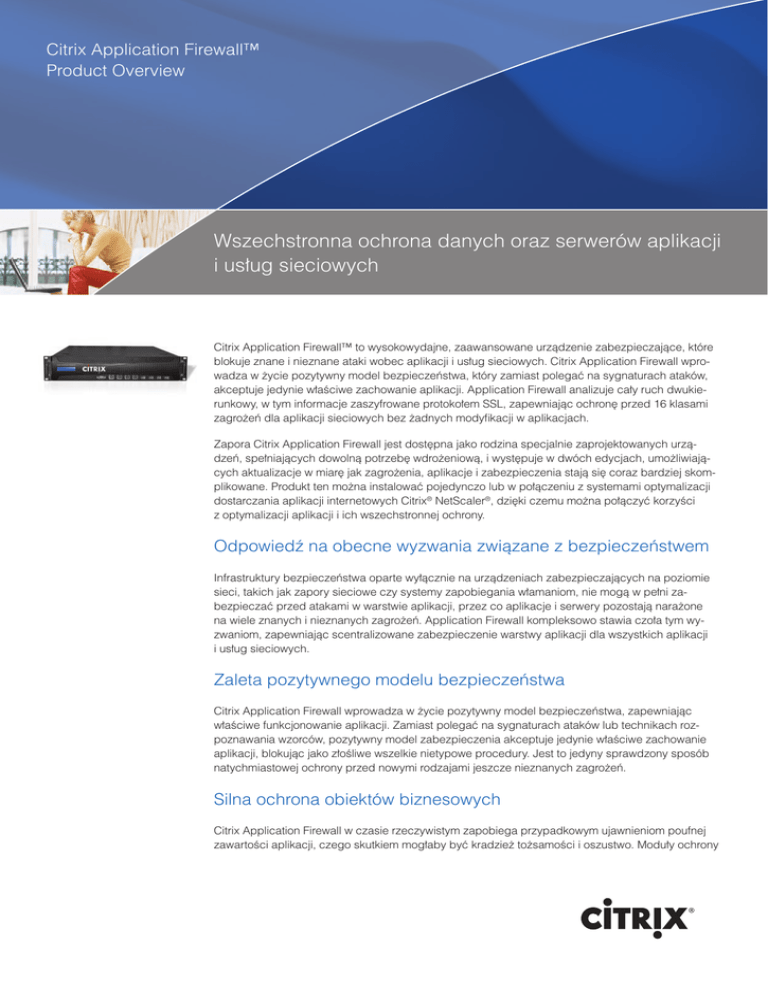 Citrix Application Firewall™
Product Overview

Wszechstronna ochrona danych oraz serwerów aplikacji i usług sieciowych

CITRIX

Citrix Application Firewall™ to wysokowydajne, zaawansowane urządzenie zabezpieczające, które blokuje znane i nieznane ataki wobec aplikacji i usług sieciowych. Citrix Application Firewall wprowadza w życie pozytywny model bezpieczeństwa, który zamiast polegać na sygnaturach ataków, akceptuje jedynie właściwe zachowanie aplikacji. Application Firewall analizuje cały ruch dwukierunkowy, w tym informacje zaszyfrowane protokołem SSL, zapewniając ochronę przed 16 klasami zagrożeń dla aplikacji sieciowych bez żadnych modyfikacji w aplikacjach.

Zapora Citrix Application Firewall jest dostępna jako rodzina specjalnie zaprojektowanych urządzeń, spełniających dowolną potrzebę wdrożeniową, i występuje w dwóch edycjach, umożliwiających aktualizacje w miarę jak zagrożenia, aplikacje i zabezpieczenia stają się coraz bardziej skomplikowane. Produkt ten można instalować pojedynczo lub w połączeniu z systemami optymalizacji dostarczania aplikacji internetowych Citrix® NetScaler®, dzięki czemu można połączyć korzyści z optymalizacji aplikacji i ich wszechstronnej ochrony.

Odpowiedź na obecne wyzwania związane z bezpieczeństwem

Infrastruktury bezpieczeństwa oparte wyłącznie na urządzeniach zabezpieczających na poziomie sieci, takich jak zapory sieciowe czy systemy zapobiegania włamaniom, nie mogą w pełni zabezpieczać przed atakami w warstwie aplikacji, przez co aplikacje i serwery pozostają narażone na wiele znanych i nieznanych zagrożeń. Application Firewall kompleksowo stawia czoła tym wyzwaniom, zapewniając scentralizowane zabezpieczenie warstwy aplikacji dla wszystkich aplikacji i usług sieciowych.

Zaleta pozytywnego modelu bezpieczeństwa

Citrix Application Firewall wprowadza w życie pozytywny model bezpieczeństwa, zapewniając właściwe funkcjonowanie aplikacji. Zamiast polegać na sygnaturach ataków lub technikach rozpoznawania wzorców, pozytywny model zabezpieczenia akceptuje jedynie właściwe zachowanie aplikacji, blokując jako złośliwe wszelkie nietypowe procedury. Jest to jedyny sprawdzony sposób natychmiastowej ochrony przed nowymi rodzajami jeszcze nieznanych zagrożeń.

Silna ochrona obiektów biznesowych

Citrix Application Firewall w czasie rzeczywistym zapobiega przypadkowym ujawnieniom poufnej zawartości aplikacji, czego skutkiem mogłaby być kradzież tożsamości i oszustwo. Moduły ochrony

CITRIX®